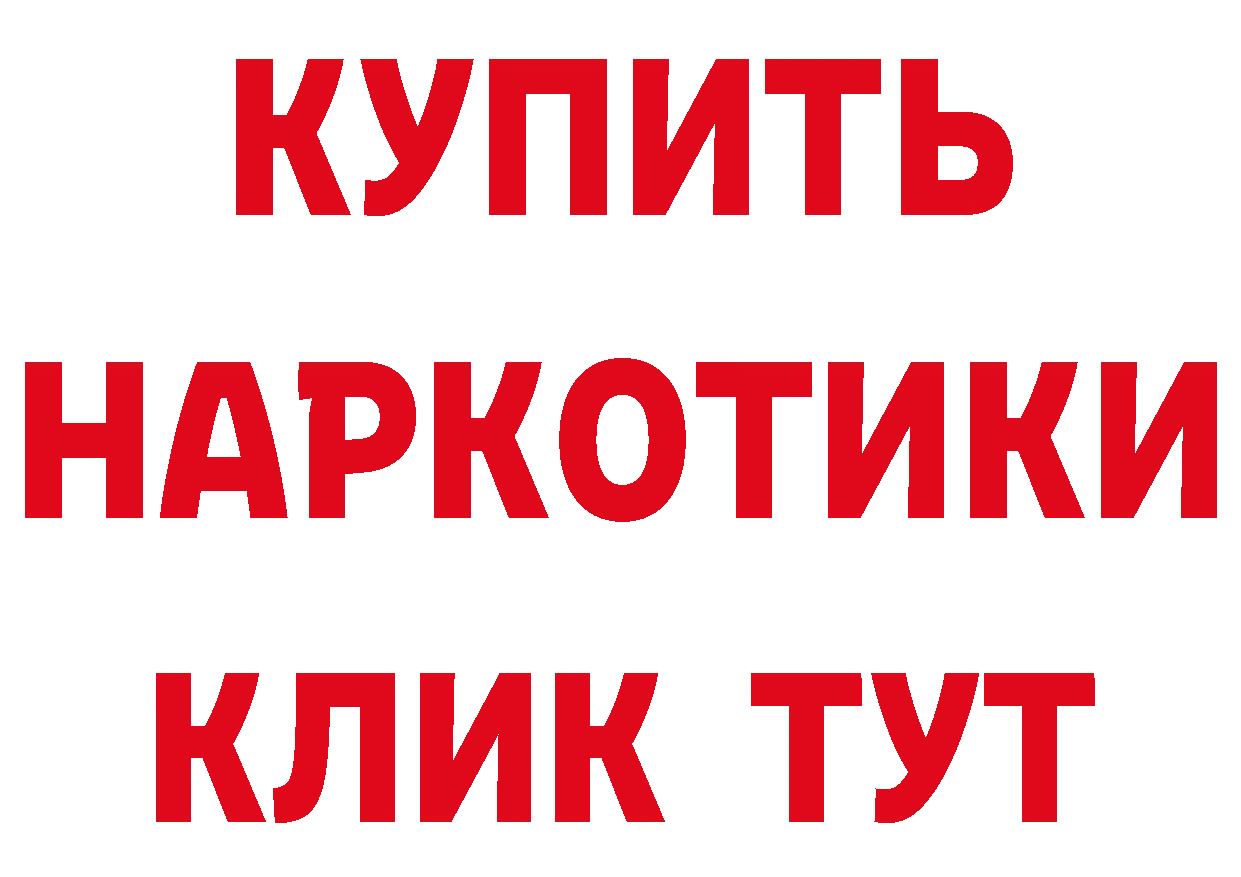 КУПИТЬ
НАРКОТИКИ
КЛИК ТУТ